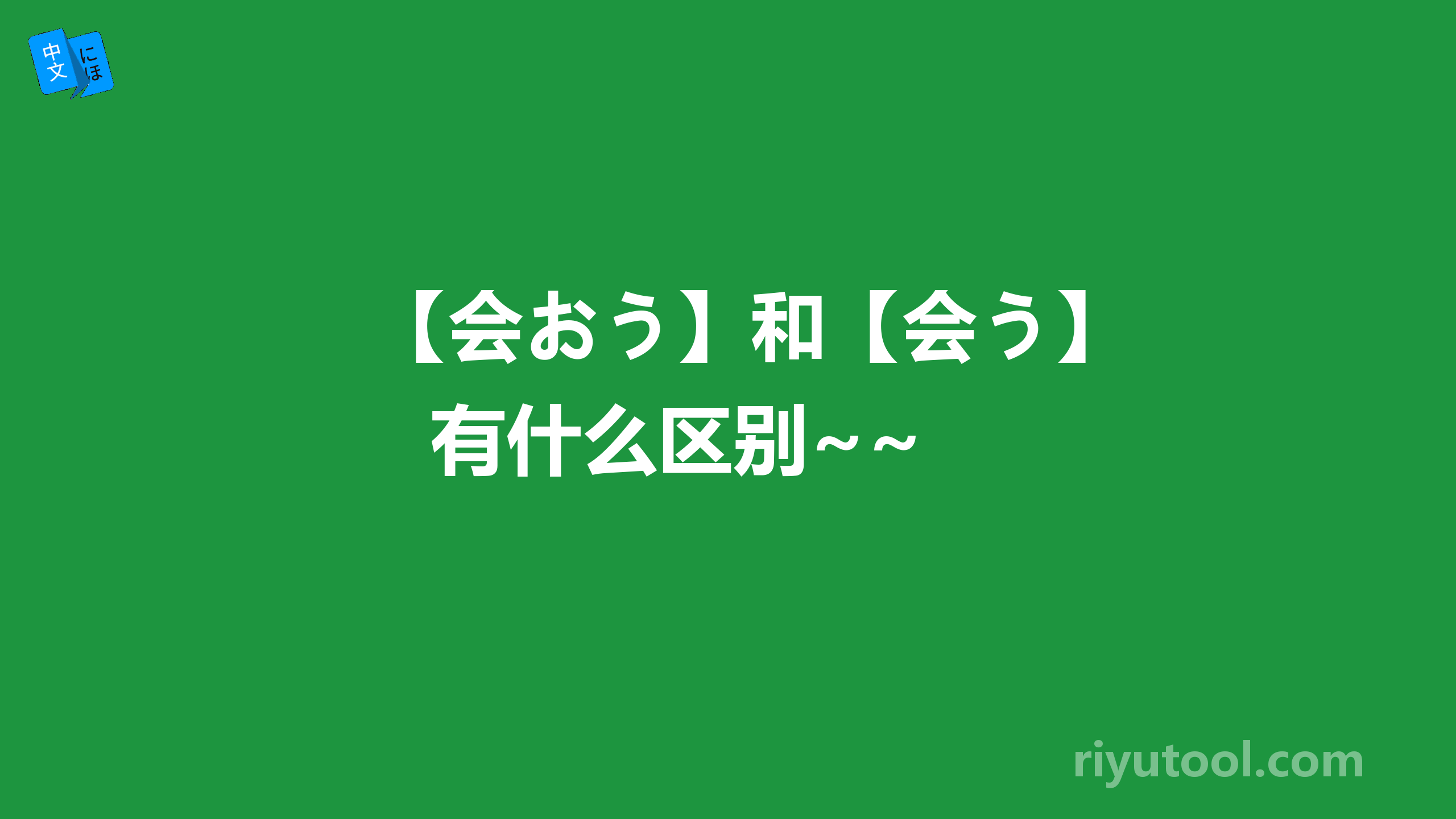 中文 にほ

【会おう】和【会う】有什么区别~~

riyutool.com